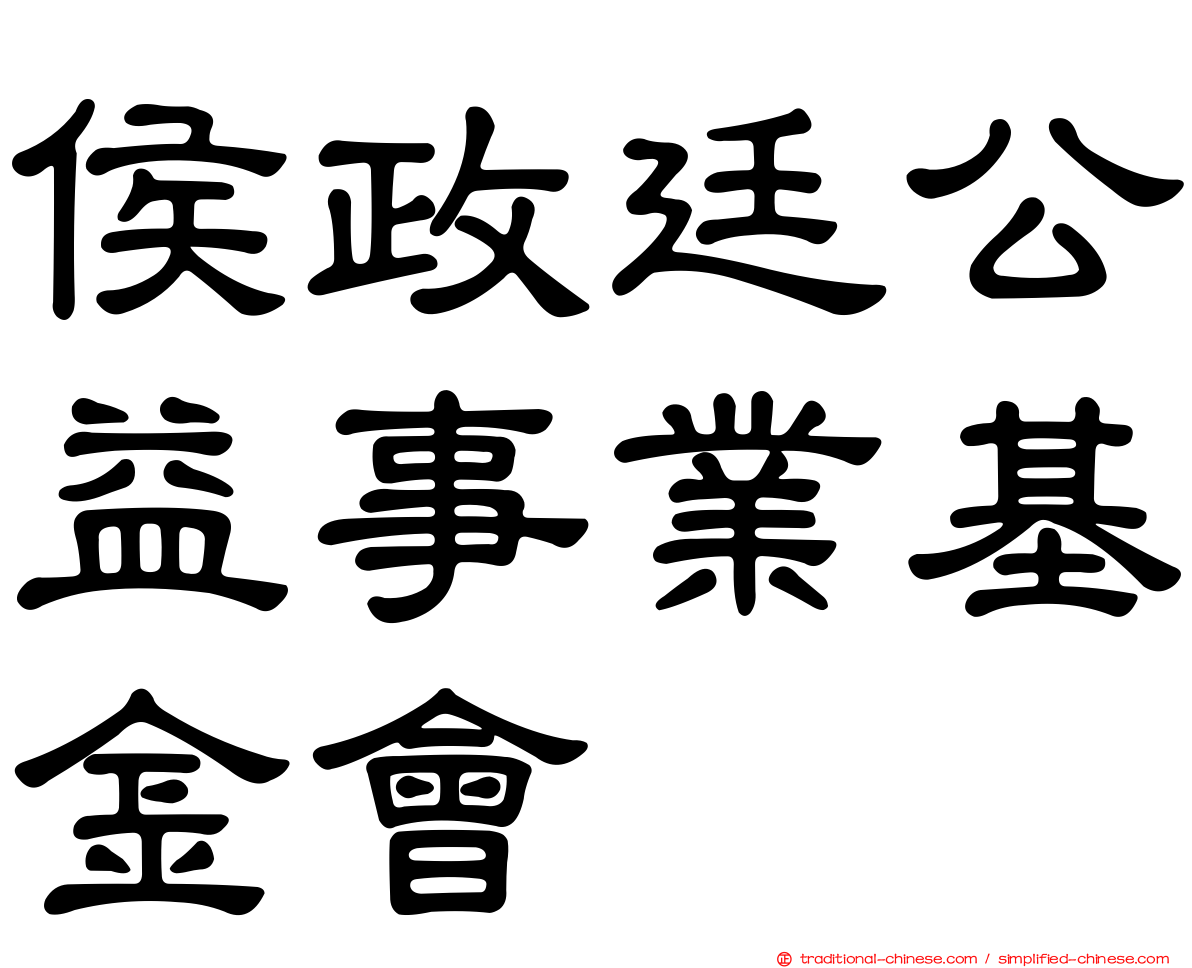 侯政廷公益事業基金會

traditional-chinese.com / simplified-chinese.com